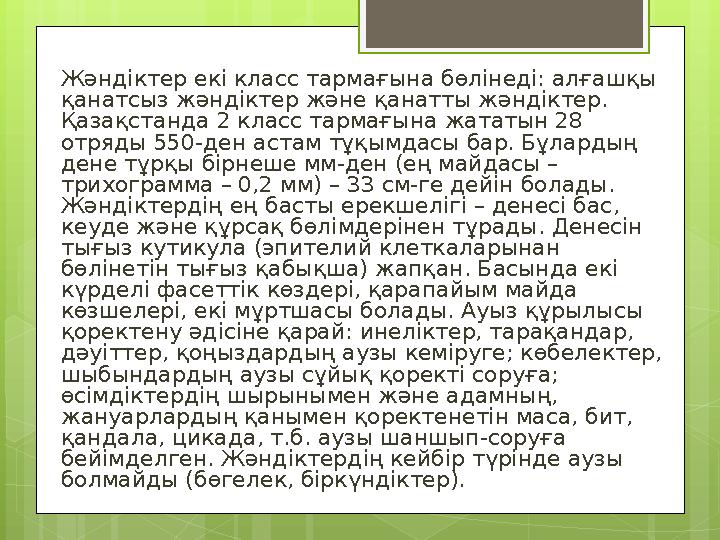 Жәндіктер екі класс тармағына бөлінеді: алғашқы қанатсыз жәндіктер және қанатты жәндіктер. Қазақстанда 2 класс тармағына жататын 28 отряды 550-ден астам тұқымдасы бар. Бұлардың дене тұрқы бірнеше мм-ден (ең майдасы – трихограмма – 0,2 мм) – 33 см-ге дейін болады. Жәндіктердің ең басты ерекшелігі – денесі бас, кеуде және құрсақ бөлімдерінен тұрады. Денесін тығыз кутикула (эпителий клеткаларынан бөлінетін тығыз қабықша) жапқан. Басында екі күрделі фасеттік көздері, қарапайым майда көзшелері, екі мұртшасы болады. Ауыз құрылысы қоректену әдісіне қарай: инеліктер, тарақандар, дәуіттер, қоңыздардың аузы кеміруге; көбелектер, шыбындардың аузы сұйық қоректі соруға; өсімдіктердің шырынымен және адамның, жануарлардың қанымен қоректенетін маса, бит, қандала, цикада, т.б. аузы шаншып-соруға бейімделген. Жәндіктердің кейбір түрінде аузы болмайды (бөгелек, біркүндіктер).